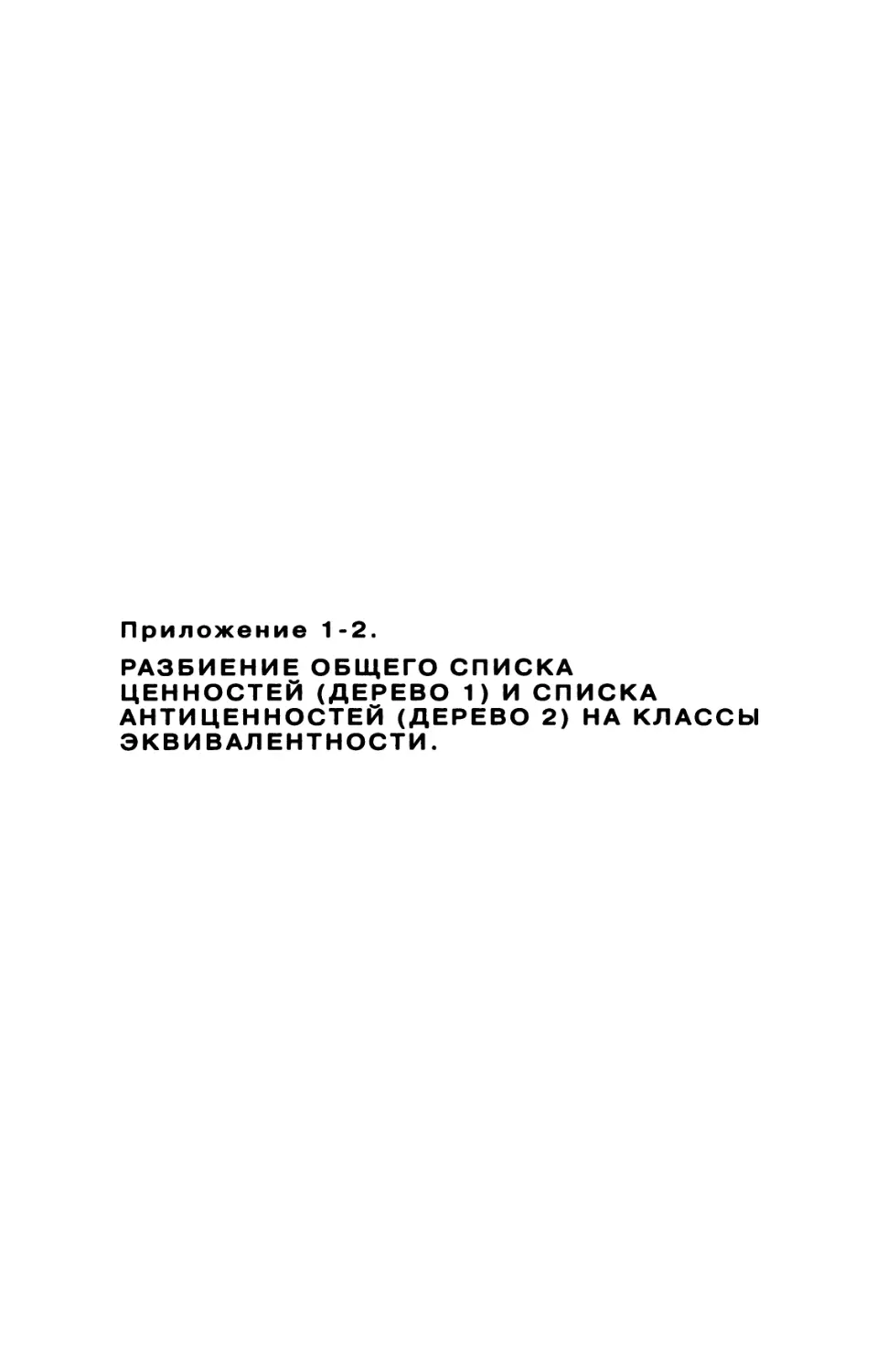 Приложение 1-2.

РАЗБИЕНИЕ ОБЩЕГО СПИСКА ЦЕННОСТЕЙ (ДЕРЕВО 1) И СПИСКА АНТИЦЕННОСТЕЙ (ДЕРЕВО 2) НА КЛАССЫ ЭКВИВАЛЕНТНОСТИ.